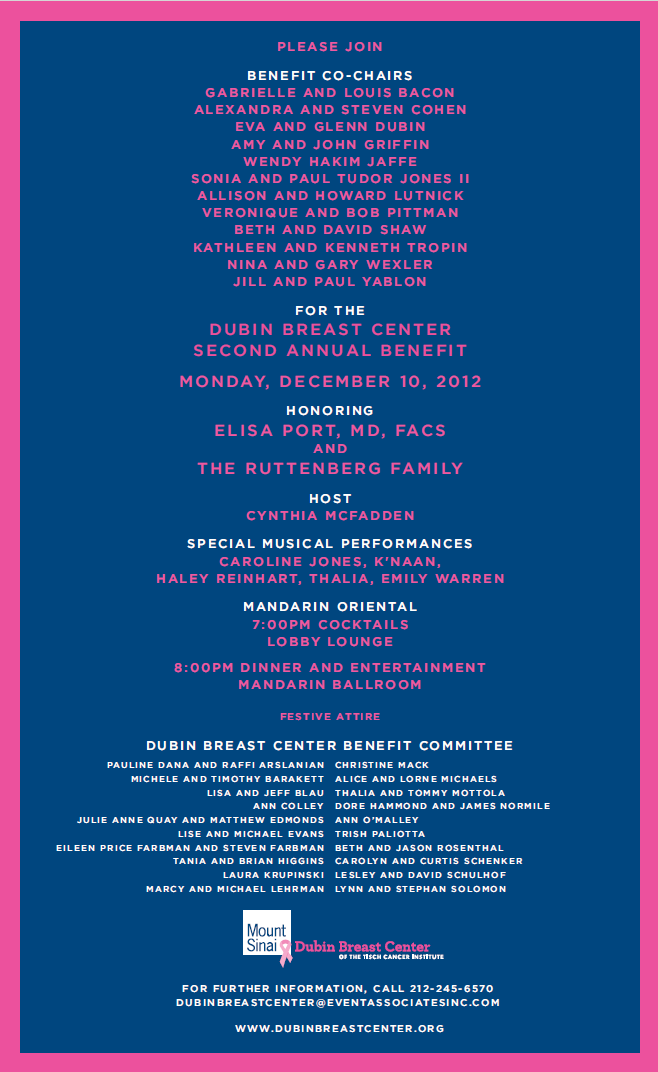 PLEASE JOIN

BENEFIT CO-CHAIRS
GABRIELLE AND LOUIS BACON
ALEXANDRA AND STEVEN COHEN
EVA AND GLENN DUBIN
AMY AND JOHN GRIFFIN
WENDY HAKIM JAFFE
SONIA AND PAUL TUDOR JONES II
ALLISON AND HOWARD LUTNICK
VERONIQUE AND BOB PITTMAN
BETH AND DAVID SHAW
KATHLEEN AND KENNETH TROPIN
NINA AND GARY WEXLER
JILL AND PAUL YABLON

FOR THE
DUBIN BREAST CENTER
SECOND ANNUAL BENEFIT

MONDAY, DECEMBER 10, 2012

HONORING
ELISA PORT, MD, FACS
AND
THE RUTTENBERG FAMILY

HOST
CYNTHIA MCFADDEN

SPECIAL MUSICAL PERFORMANCES
CAROLINE JONES, K'NAAN,
HALEY REINHART, THALIA, EMILY WARREN

MANDARIN ORIENTAL
7:00PM COCKTAILS
LOBBY LOUNGE

8:00PM DINNER AND ENTERTAINMENT
MANDARIN BALLROOM

FESTIVE ATTIRE

DUBIN BREAST CENTER BENEFIT COMMITTEE

PAULINE DANA AND RAFFI ARSLANIAN
MICHELE AND TIMOTHY BARAKETT
LISA AND JEFF BLAU
ANN COLLEY
JULIE ANNE QUAY AND MATTHEW EDMONDS
LISE AND MICHAEL EVANS
EILEEN PRICE FARBMAN AND STEVEN FARBMAN
TANIA AND BRIAN HIGGINS
LAURA KRUPINSKI
MARCY AND MICHAEL LEHRMAN

CHRISTINE MACK
ALICE AND LORNE MICHAELS
THALIA AND TOMMY MOTTOLA
DORE HAMMOND AND JAMES NORMILE
ANN O'MALLEY
TRISH PALIOTTA
BETH AND JASON ROSENTHAL
CAROLYN AND CURTIS SCHENKER
LESLEY AND DAVID SCHULHOF
LYNN AND STEPHAN SOLOMON

Mount Sinai Dubin Breast Center
OF THE TISCH CANCER INSTITUTE

FOR FURTHER INFORMATION, CALL 212-245-6570
DUBINBREASTCENTER@EVENTASSOCIATESINC.COM

WWW.DUBINBREASTCENTER.ORG